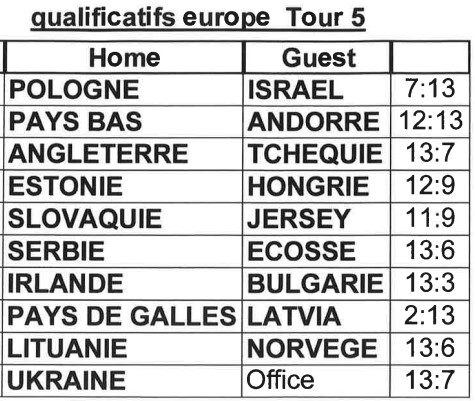 qualificatifs europe Tour 5

| Home | Guest | |
|---|---|---|
| POLOGNE | ISRAEL | 7:13 |
| PAYS BAS | ANDORRE | 12:13 |
| ANGLETERRE | TCHEQUIE | 13:7 |
| ESTONIE | HONGRIE | 12:9 |
| SLOVAQUIE | JERSEY | 11:9 |
| SERBIE | ECOSSE | 13:6 |
| IRLANDE | BULGARIE | 13:3 |
| PAYS DE GALLES | LATVIA | 2:13 |
| LITUANIE | NORVEGE | 13:6 |
| UKRAINE | Office | 13:7 |